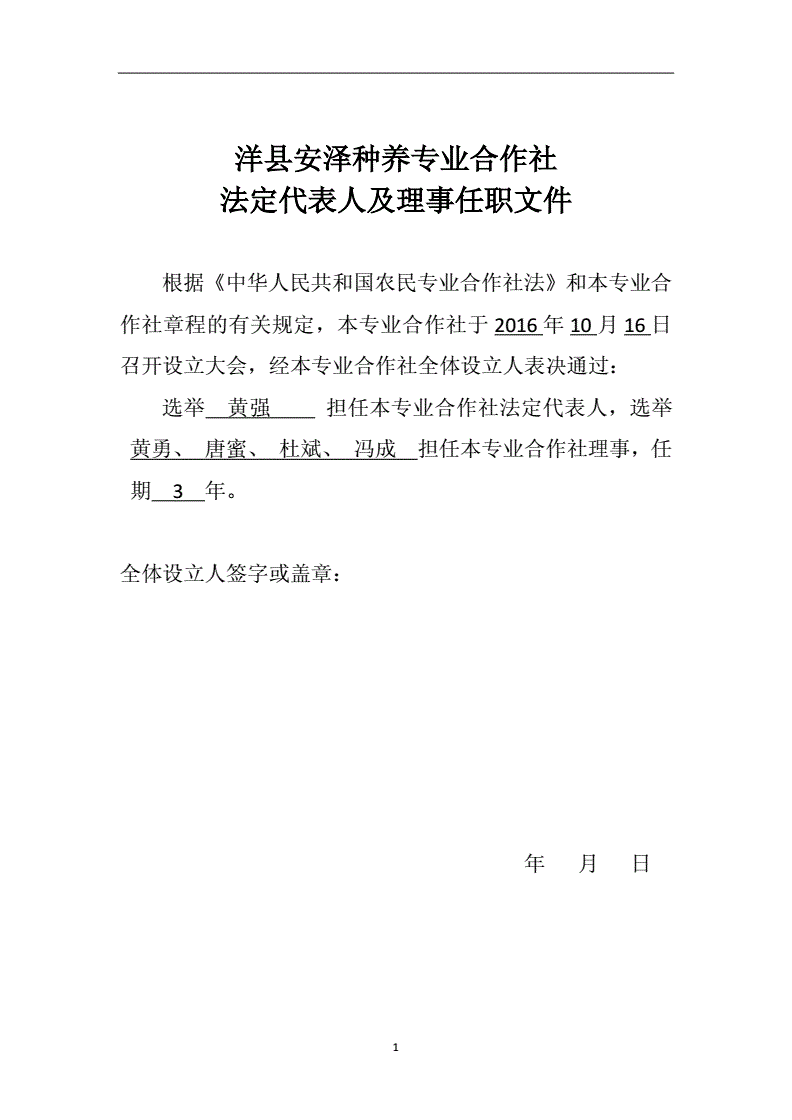 洋县安泽种养专业合作社
法定代表人及理事任职文件

根据《中华人民共和国农民专业合作社法》和本专业合作社章程的有关规定，本专业合作社于 2016 年 10 月 16 日召开设立大会，经本专业合作社全体设立人表决通过：

选举 黄强 担任本专业合作社法定代表人，选举 黄勇、 唐蜜、 杜斌、 冯成 担任本专业合作社理事，任期 3 年。

全体设立人签字或盖章：

年 月 日

1